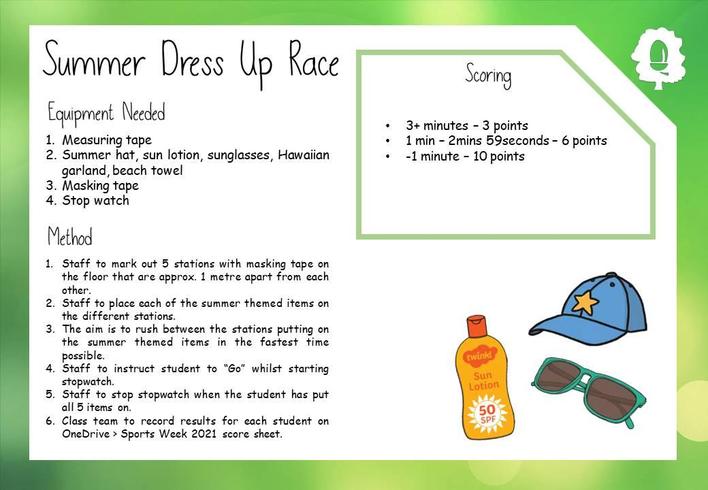 Summer Dress Up Race

Equipment Needed

1. Measuring tape
2. Summer hat, sun lotion, sunglasses, Hawaiian garland, beach towel
3. Masking tape
4. Stop watch

Method

1. Staff to mark out 5 stations with masking tape on the floor that are approx. 1 metre apart from each other.
2. Staff to place each of the summer themed items on the different stations.
3. The aim is to rush between the stations putting on the summer themed items in the fastest time possible.
4. Staff to instruct student to "Go" whilst starting stopwatch.
5. Staff to stop stopwatch when the student has put all 5 items on.
6. Class team to record results for each student on OneDrive > Sports Week 2021 score sheet.

Scoring

• 3+ minutes – 3 points
• 1 min – 2mins 59seconds – 6 points
• -1 minute – 10 points

twinkl
Sun Lotion
50 SPF